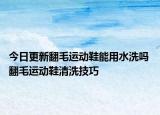 今日更新翻毛运动鞋能用水洗吗 翻毛运动鞋清洗技巧